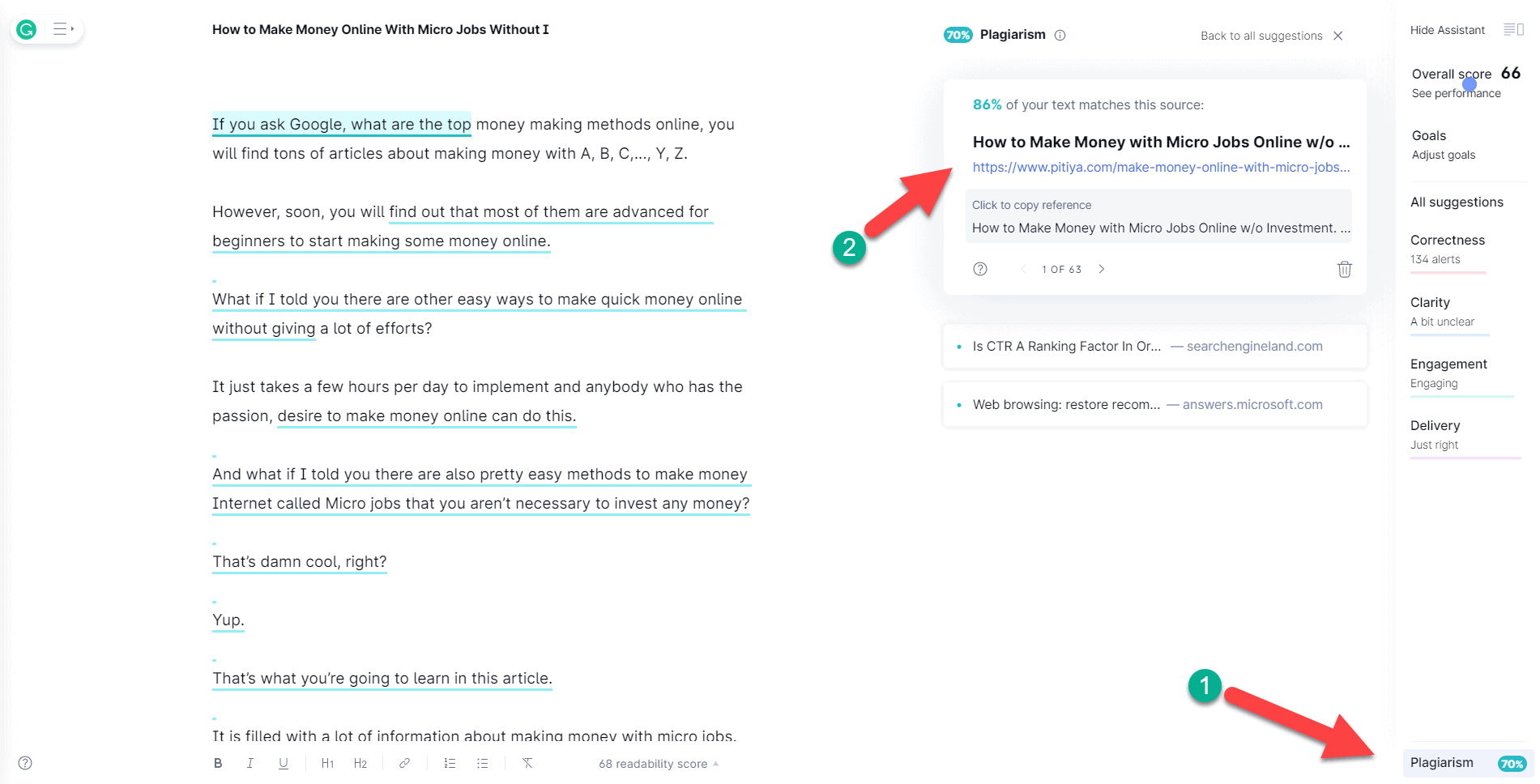 How to Make Money Online With Micro Jobs Without I

If you ask Google, what are the top money making methods online, you will find tons of articles about making money with A, B, C,..., Y, Z.

However, soon, you will find out that most of them are advanced for beginners to start making some money online.

What if I told you there are other easy ways to make quick money online without giving a lot of efforts?

It just takes a few hours per day to implement and anybody who has the passion, desire to make money online can do this.

And what if I told you there are also pretty easy methods to make money Internet called Micro jobs that you aren't necessary to invest any money?

That's damn cool, right?

Yup.

That's what you're going to learn in this article.

It is filled with a lot of information about making money with micro jobs.

B I U H1 H2 68 readability score

70% Plagiarism

Back to all suggestions

86% of your text matches this source:

How to Make Money with Micro Jobs Online w/o ...

https://www.pitiya.com/make-money-online-with-micro-jobs...

Click to copy reference

How to Make Money with Micro Jobs Online w/o Investment. ...

1 OF 63

Is CTR A Ranking Factor In Or... — searchengineland.com

Web browsing: restore recom... — answers.microsoft.com

2

1

Hide Assistant

Overall score 66

See performance

Goals

Adjust goals

All suggestions

Correctness

134 alerts

Clarity

A bit unclear

Engagement

Engaging

Delivery

Just right

Plagiarism 70%